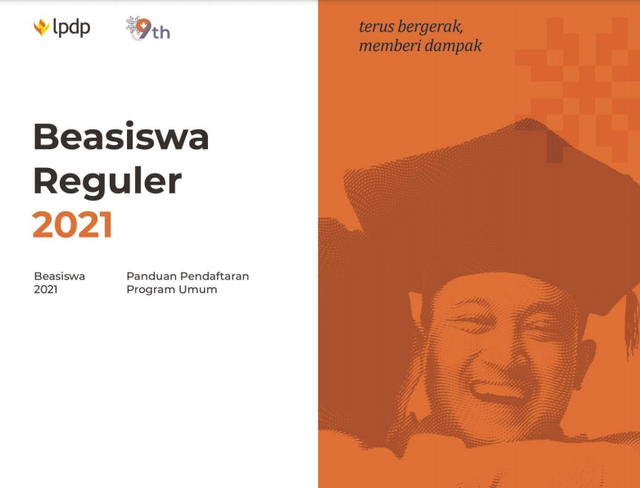 lpdp

9th

terus bergerak,
memberi dampak

Beasiswa
Reguler
2021

Beasiswa
2021

Panduan Pendaftaran
Program Umum